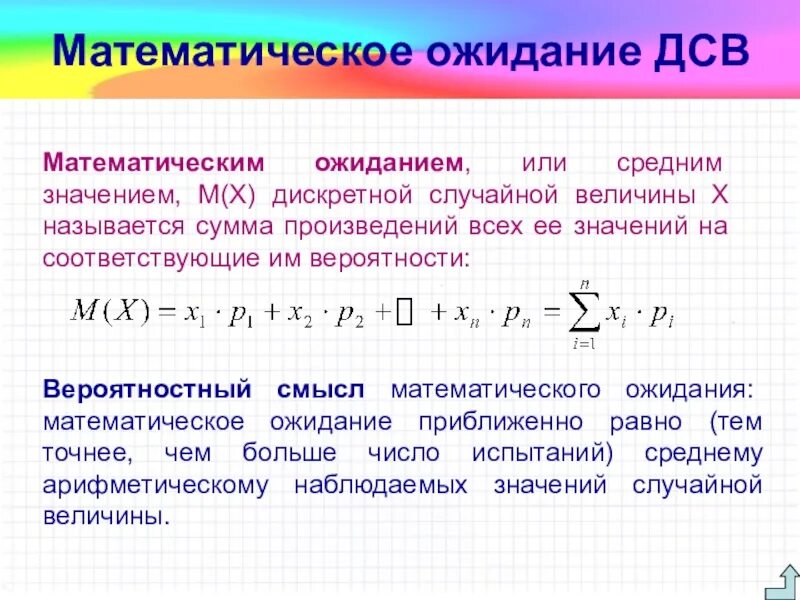 Математическое ожидание ДСВ

Математическим ожиданием, или средним значением, М(Х) дискретной случайной величины Х называется сумма произведений всех ее значений на соответствующие им вероятности:

$M(X) = x_1 \cdot p_1 + x_2 \cdot p_2 + \square + x_n \cdot p_n = \sum_{i=1}^{n} x_i \cdot p_i$

Вероятностный смысл математического ожидания: математическое ожидание приближенно равно (тем точнее, чем больше число испытаний) среднему арифметическому наблюдаемых значений случайной величины.